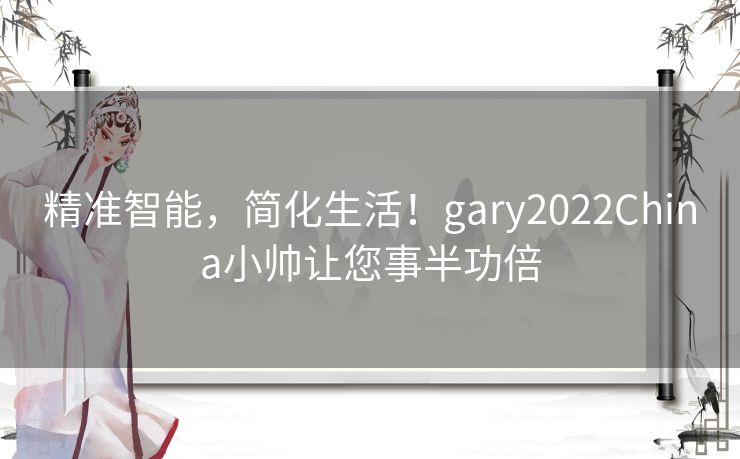 精准智能，简化生活！gary2022China小帅让您事半功倍